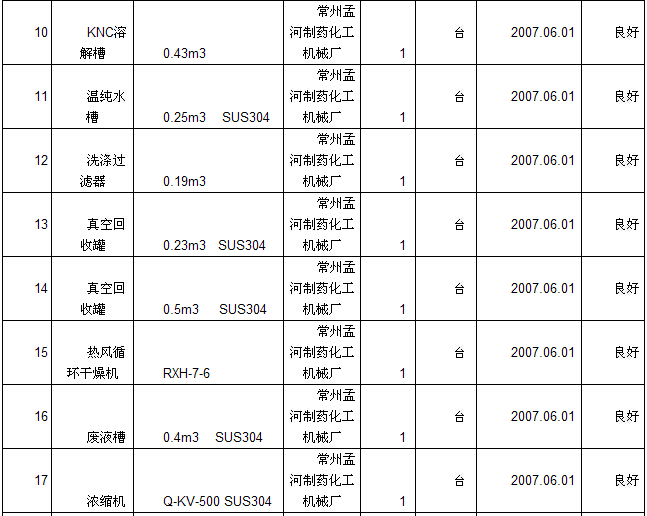 | 10 | KNC溶解槽 | 0.43m3 | 常州孟河制药化工机械厂 | 1 | 台 | 2007.06.01 | 良好 |
|---|---|---|---|---|---|---|---|
| 11 | 温纯水槽 | 0.25m3 SUS304 | 常州孟河制药化工机械厂 | 1 | 台 | 2007.06.01 | 良好 |
| 12 | 洗涤过滤器 | 0.19m3 | 常州孟河制药化工机械厂 | 1 | 台 | 2007.06.01 | 良好 |
| 13 | 真空回收罐 | 0.23m3 SUS304 | 常州孟河制药化工机械厂 | 1 | 台 | 2007.06.01 | 良好 |
| 14 | 真空回收罐 | 0.5m3 SUS304 | 常州孟河制药化工机械厂 | 1 | 台 | 2007.06.01 | 良好 |
| 15 | 热风循环干燥机 | RXH-7-6 | 常州孟河制药化工机械厂 | 1 | 台 | 2007.06.01 | 良好 |
| 16 | 废液槽 | 0.4m3 SUS304 | 常州孟河制药化工机械厂 | 1 | 台 | 2007.06.01 | 良好 |
| 17 | 浓缩机 | Q-KV-500 SUS304 | 常州孟河制药化工机械厂 | 1 | 台 | 2007.06.01 | 良好 |